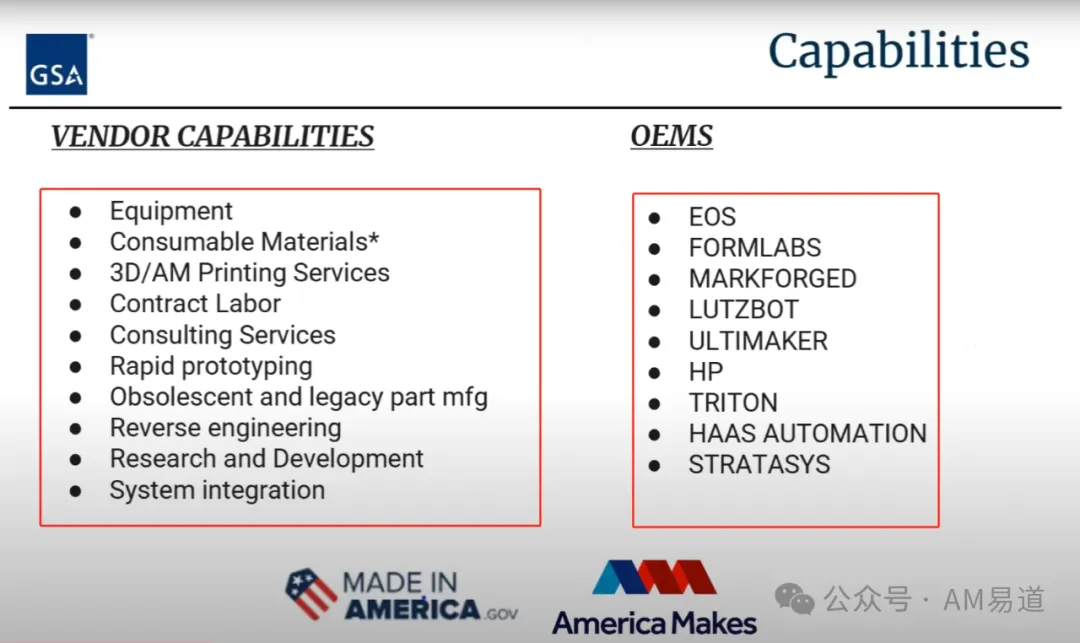 GSA

Capabilities

VENDOR CAPABILITIES

- Equipment
- Consumable Materials*
- 3D/AM Printing Services
- Contract Labor
- Consulting Services
- Rapid prototyping
- Obsolescent and legacy part mfg
- Reverse engineering
- Research and Development
- System integration

OEMS

- EOS
- FORMLABS
- MARKFORGED
- LUTZBOT
- ULTIMAKER
- HP
- TRITON
- HAAS AUTOMATION
- STRATASYS

MADE IN AMERICA.GOV

America Makes

公众号 · AM易道